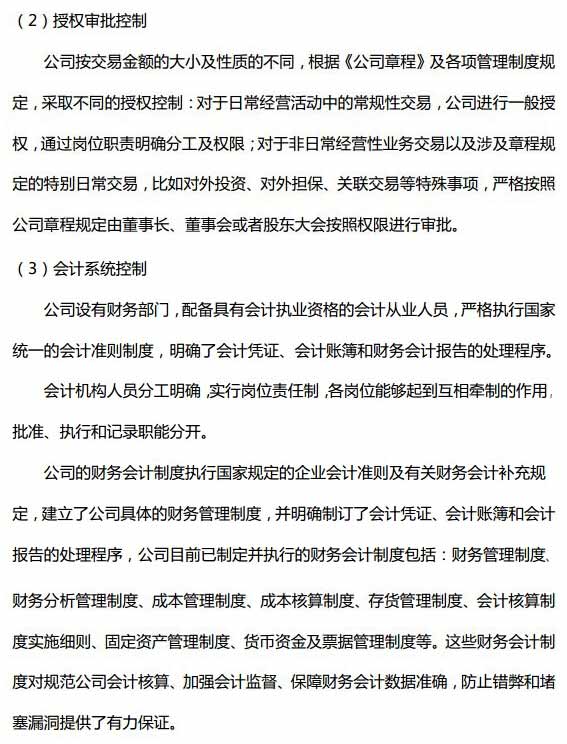 （2）授权审批控制

公司按交易金额的大小及性质的不同，根据《公司章程》及各项管理制度规定，采取不同的授权控制：对于日常经营活动中的常规性交易，公司进行一般授权，通过岗位职责明确分工及权限；对于非日常经营性业务交易以及涉及章程规定的特别日常交易，比如对外投资、对外担保、关联交易等特殊事项，严格按照公司章程规定由董事长、董事会或者股东大会按照权限进行审批。

（3）会计系统控制

公司设有财务部门，配备具有会计执业资格的会计从业人员，严格执行国家统一的会计准则制度，明确了会计凭证、会计账簿和财务会计报告的处理程序。

会计机构人员分工明确，实行岗位责任制，各岗位能够起到互相牵制的作用，批准、执行和记录职能分开。

公司的财务会计制度执行国家规定的企业会计准则及有关财务会计补充规定，建立了公司具体的财务管理制度，并明确制订了会计凭证、会计账簿和会计报告的处理程序，公司目前已制定并执行的财务会计制度包括：财务管理制度、财务分析管理制度、成本管理制度、成本核算制度、存货管理制度、会计核算制度实施细则、固定资产管理制度、货币资金及票据管理制度等。这些财务会计制度对规范公司会计核算、加强会计监督、保障财务会计数据准确，防止错弊和堵塞漏洞提供了有力保证。